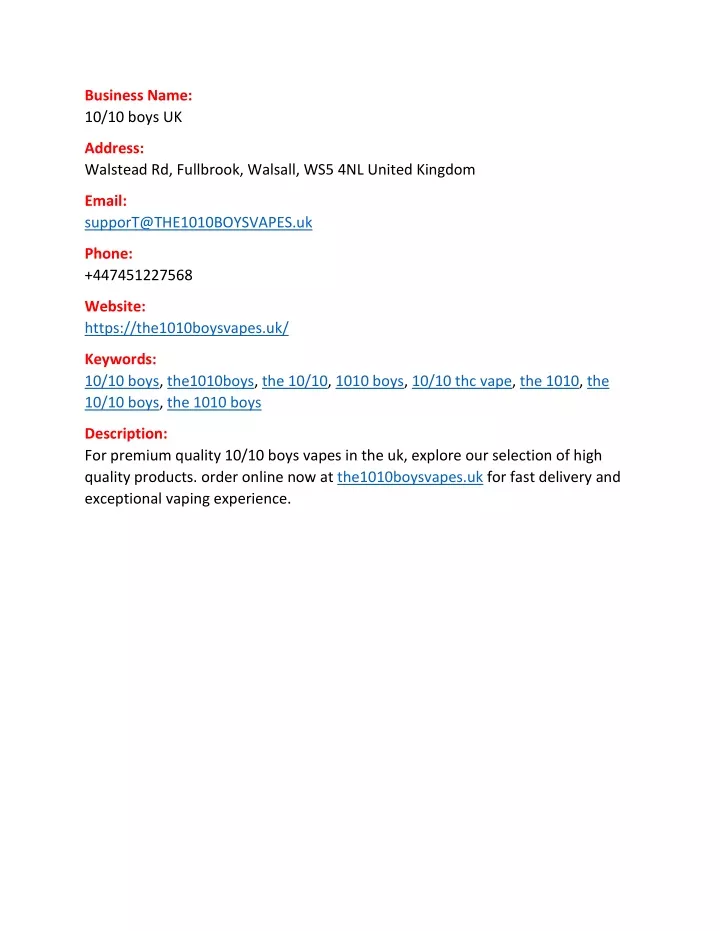 Business Name:
10/10 boys UK

Address:
Walstead Rd, Fullbrook, Walsall, WS5 4NL United Kingdom

Email:
supporT@THE1010BOYSVAPES.uk

Phone:
+447451227568

Website:
https://the1010boysvapes.uk/

Keywords:
10/10 boys, the1010boys, the 10/10, 1010 boys, 10/10 thc vape, the 1010, the 10/10 boys, the 1010 boys

Description:
For premium quality 10/10 boys vapes in the uk, explore our selection of high quality products. order online now at the1010boysvapes.uk for fast delivery and exceptional vaping experience.